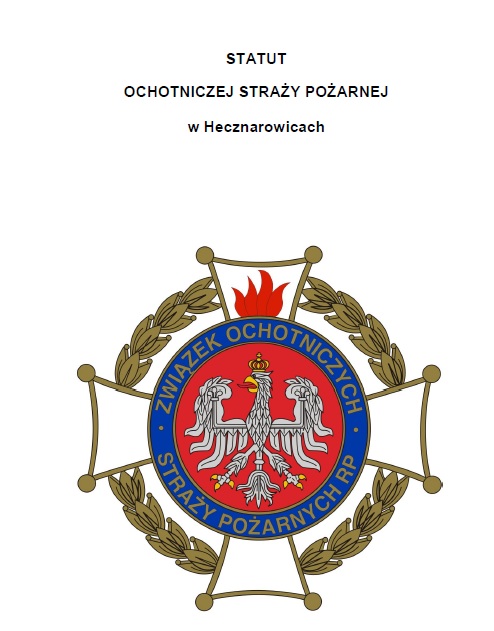 STATUT

OCHOTNICZEJ STRAŻY POŻARNEJ

w Hecznarowicach

ZWIĄZEK OCHOTNICZYCH
STRAŻY POŻARNYCH RP